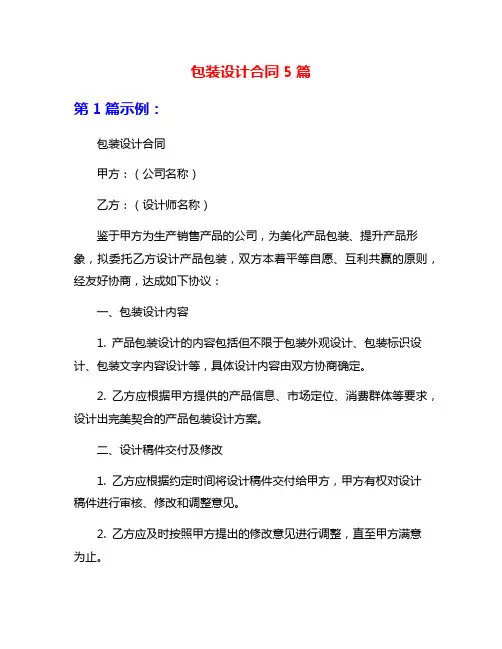 包装设计合同 5 篇

第 1 篇示例：

包装设计合同

甲方：（公司名称）

乙方：（设计师名称）

鉴于甲方为生产销售产品的公司，为美化产品包装、提升产品形象，拟委托乙方设计产品包装，双方本着平等自愿、互利共赢的原则，经友好协商，达成如下协议：

一、包装设计内容

1. 产品包装设计的内容包括但不限于包装外观设计、包装标识设计、包装文字内容设计等，具体设计内容由双方协商确定。

2. 乙方应根据甲方提供的产品信息、市场定位、消费群体等要求，设计出完美契合的产品包装设计方案。

二、设计稿件交付及修改

1. 乙方应根据约定时间将设计稿件交付给甲方，甲方有权对设计稿件进行审核、修改和调整意见。

2. 乙方应及时按照甲方提出的修改意见进行调整，直至甲方满意为止。